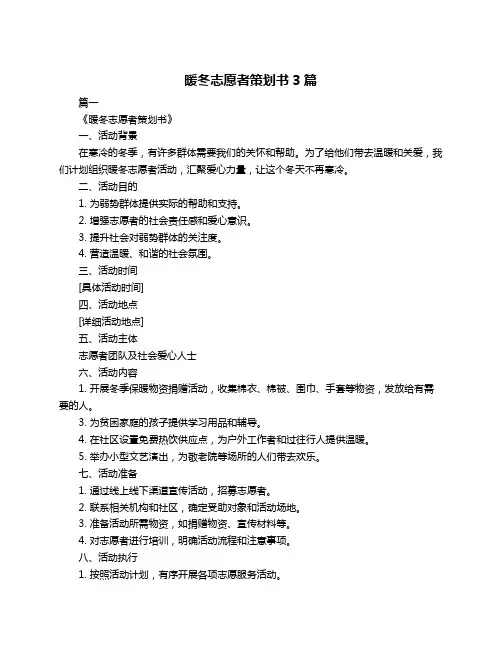 暖冬志愿者策划书 3 篇

篇一

《暖冬志愿者策划书》

一、活动背景

在寒冷的冬季，有许多群体需要我们的关怀和帮助。为了给他们带去温暖和关爱，我们计划组织暖冬志愿者活动，汇聚爱心力量，让这个冬天不再寒冷。

二、活动目的

1. 为弱势群体提供实际的帮助和支持。

2. 增强志愿者的社会责任感和爱心意识。

3. 提升社会对弱势群体的关注度。

4. 营造温暖、和谐的社会氛围。

三、活动时间

[具体活动时间]

四、活动地点

[详细活动地点]

五、活动主体

志愿者团队及社会爱心人士

六、活动内容

1. 开展冬季保暖物资捐赠活动，收集棉衣、棉被、围巾、手套等物资，发放给有需要的人。

3. 为贫困家庭的孩子提供学习用品和辅导。

4. 在社区设置免费热饮供应点，为户外工作者和过往行人提供温暖。

5. 举办小型文艺演出，为敬老院等场所的人们带去欢乐。

七、活动准备

1. 通过线上线下渠道宣传活动，招募志愿者。

2. 联系相关机构和社区，确定受助对象和活动场地。

3. 准备活动所需物资，如捐赠物资、宣传材料等。

4. 对志愿者进行培训，明确活动流程和注意事项。

八、活动执行

1. 按照活动计划，有序开展各项志愿服务活动。